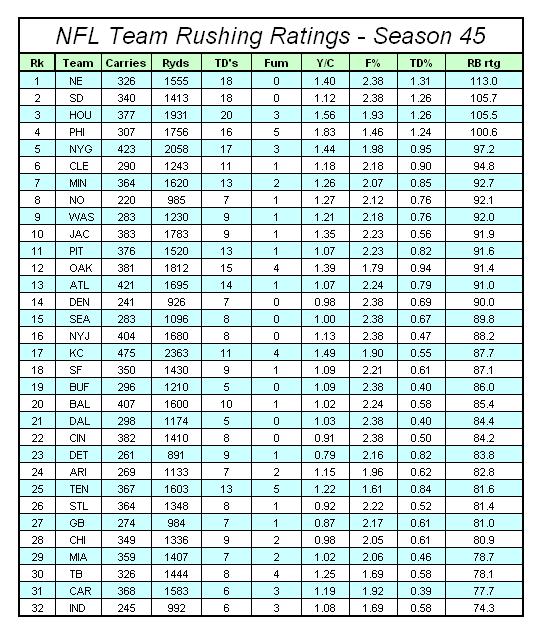 NFL Team Rushing Ratings - Season 45

| Rk | Team | Carries | Ryds | TD's | Fum | Y/C | F% | TD% | RB rtg |
|---|---|---|---|---|---|---|---|---|---|
| 1 | NE | 326 | 1555 | 18 | 0 | 1.40 | 2.38 | 1.31 | 113.0 |
| 2 | SD | 340 | 1413 | 18 | 0 | 1.12 | 2.38 | 1.26 | 105.7 |
| 3 | HOU | 377 | 1931 | 20 | 3 | 1.56 | 1.93 | 1.26 | 105.5 |
| 4 | PHI | 307 | 1756 | 16 | 5 | 1.83 | 1.46 | 1.24 | 100.6 |
| 5 | NYG | 423 | 2058 | 17 | 3 | 1.44 | 1.98 | 0.95 | 97.2 |
| 6 | CLE | 290 | 1243 | 11 | 1 | 1.18 | 2.18 | 0.90 | 94.8 |
| 7 | MIN | 364 | 1620 | 13 | 2 | 1.26 | 2.07 | 0.85 | 92.7 |
| 8 | NO | 220 | 985 | 7 | 1 | 1.27 | 2.12 | 0.76 | 92.1 |
| 9 | WAS | 283 | 1230 | 9 | 1 | 1.21 | 2.18 | 0.76 | 92.0 |
| 10 | JAC | 383 | 1783 | 9 | 1 | 1.35 | 2.23 | 0.56 | 91.9 |
| 11 | PIT | 376 | 1520 | 13 | 1 | 1.07 | 2.23 | 0.82 | 91.6 |
| 12 | OAK | 381 | 1812 | 15 | 4 | 1.39 | 1.79 | 0.94 | 91.4 |
| 13 | ATL | 421 | 1695 | 14 | 1 | 1.07 | 2.24 | 0.79 | 91.0 |
| 14 | DEN | 241 | 926 | 7 | 0 | 0.98 | 2.38 | 0.69 | 90.0 |
| 15 | SEA | 283 | 1096 | 8 | 0 | 1.00 | 2.38 | 0.67 | 89.8 |
| 16 | NYJ | 404 | 1680 | 8 | 0 | 1.13 | 2.38 | 0.47 | 88.2 |
| 17 | KC | 475 | 2363 | 11 | 4 | 1.49 | 1.90 | 0.55 | 87.7 |
| 18 | SF | 350 | 1430 | 9 | 1 | 1.09 | 2.21 | 0.61 | 87.1 |
| 19 | BUF | 296 | 1210 | 5 | 0 | 1.09 | 2.38 | 0.40 | 86.0 |
| 20 | BAL | 407 | 1600 | 10 | 1 | 1.02 | 2.24 | 0.58 | 85.4 |
| 21 | DAL | 298 | 1174 | 5 | 0 | 1.03 | 2.38 | 0.40 | 84.4 |
| 22 | CIN | 382 | 1410 | 8 | 0 | 0.91 | 2.38 | 0.50 | 84.2 |
| 23 | DET | 261 | 891 | 9 | 1 | 0.79 | 2.16 | 0.82 | 83.8 |
| 24 | ARI | 269 | 1133 | 7 | 2 | 1.15 | 1.96 | 0.62 | 82.8 |
| 25 | TEN | 367 | 1603 | 13 | 5 | 1.22 | 1.61 | 0.84 | 81.6 |
| 26 | STL | 364 | 1348 | 8 | 1 | 0.92 | 2.22 | 0.52 | 81.4 |
| 27 | GB | 274 | 984 | 7 | 1 | 0.87 | 2.17 | 0.61 | 81.0 |
| 28 | CHI | 349 | 1336 | 9 | 2 | 0.98 | 2.05 | 0.61 | 80.9 |
| 29 | MIA | 359 | 1407 | 7 | 2 | 1.02 | 2.06 | 0.46 | 78.7 |
| 30 | TB | 326 | 1444 | 8 | 4 | 1.25 | 1.69 | 0.58 | 78.1 |
| 31 | CAR | 368 | 1583 | 6 | 3 | 1.19 | 1.92 | 0.39 | 77.7 |
| 32 | IND | 245 | 992 | 6 | 3 | 1.08 | 1.69 | 0.58 | 74.3 |